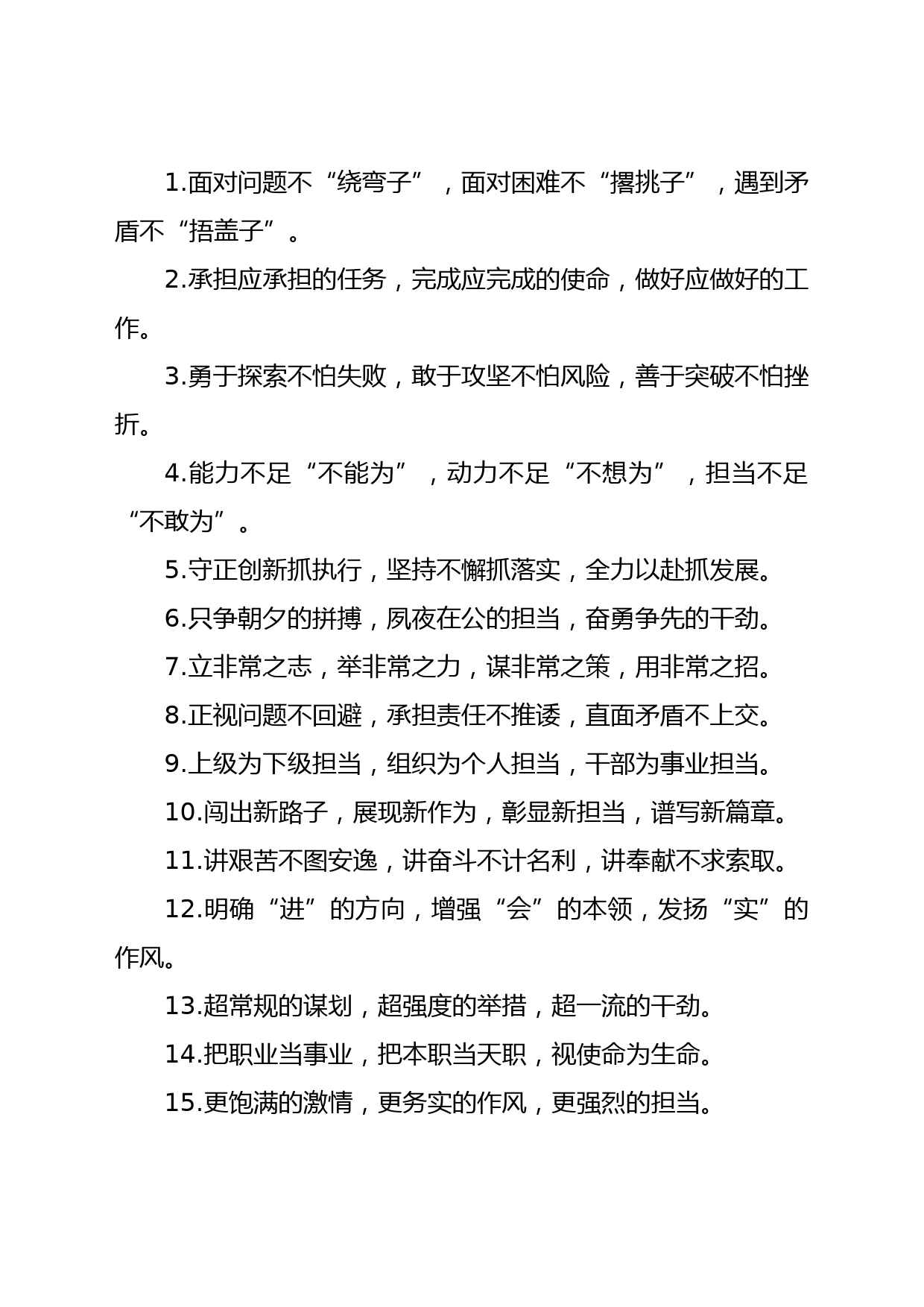 1.面对问题不“绕弯子”，面对困难不“撂挑子”，遇到矛盾不“捂盖子”。

2.承担应承担的任务，完成应完成的使命，做好应做好的工作。

3.勇于探索不怕失败，敢于攻坚不怕风险，善于突破不怕挫折。

4.能力不足“不能为”，动力不足“不想为”，担当不足“不敢为”。

5.守正创新抓执行，坚持不懈抓落实，全力以赴抓发展。

6.只争朝夕的拼搏，夙夜在公的担当，奋勇争先的干劲。

7.立非常之志，举非常之力，谋非常之策，用非常之招。

8.正视问题不回避，承担责任不推诿，直面矛盾不上交。

9.上级为下级担当，组织为个人担当，干部为事业担当。

10.闯出新路子，展现新作为，彰显新担当，谱写新篇章。

11.讲艰苦不图安逸，讲奋斗不计名利，讲奉献不求索取。

12.明确“进”的方向，增强“会”的本领，发扬“实”的作风。

13.超常规的谋划，超强度的举措，超一流的干劲。

14.把职业当事业，把本职当天职，视使命为生命。

15.更饱满的激情，更务实的作风，更强烈的担当。